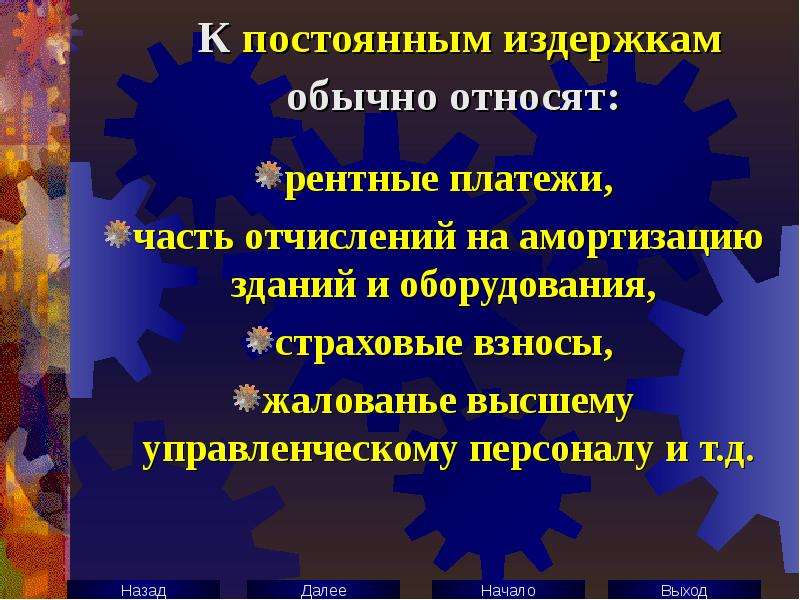 К постоянным издержкам обычно относят:

рентные платежи,

часть отчислений на амортизацию зданий и оборудования,

страховые взносы,

жалованье высшему управленческому персоналу и т.д.

Назад Далее Начало Выход